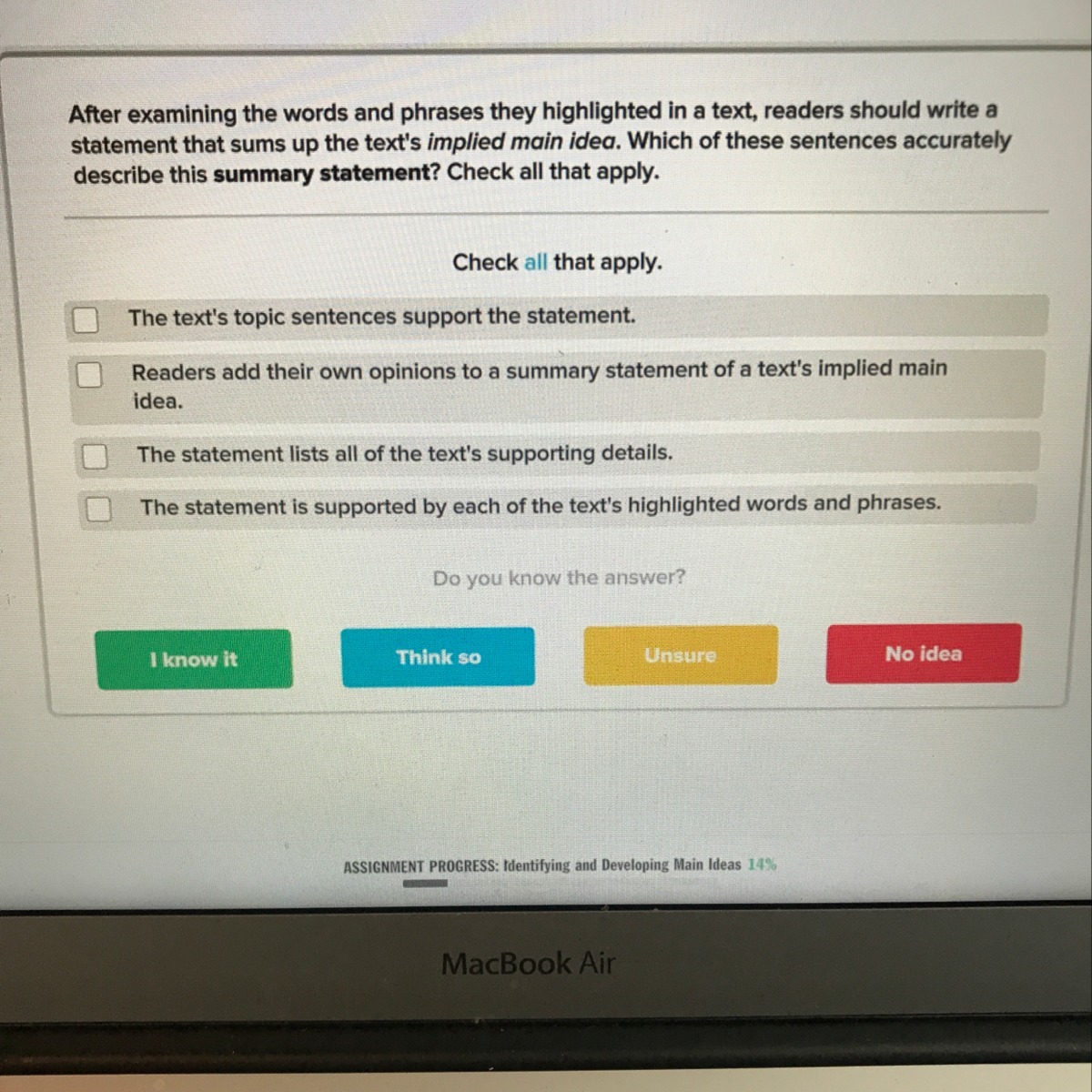 After examining the words and phrases they highlighted in a text, readers should write a statement that sums up the text's implied main idea. Which of these sentences accurately describe this summary statement? Check all that apply.

Check all that apply.

☐ The text's topic sentences support the statement.

☐ Readers add their own opinions to a summary statement of a text's implied main idea.

☐ The statement lists all of the text's supporting details.

☐ The statement is supported by each of the text's highlighted words and phrases.

Do you know the answer?

I know it

Think so

Unsure

No idea

ASSIGNMENT PROGRESS: Identifying and Developing Main Ideas 14%

MacBook Air